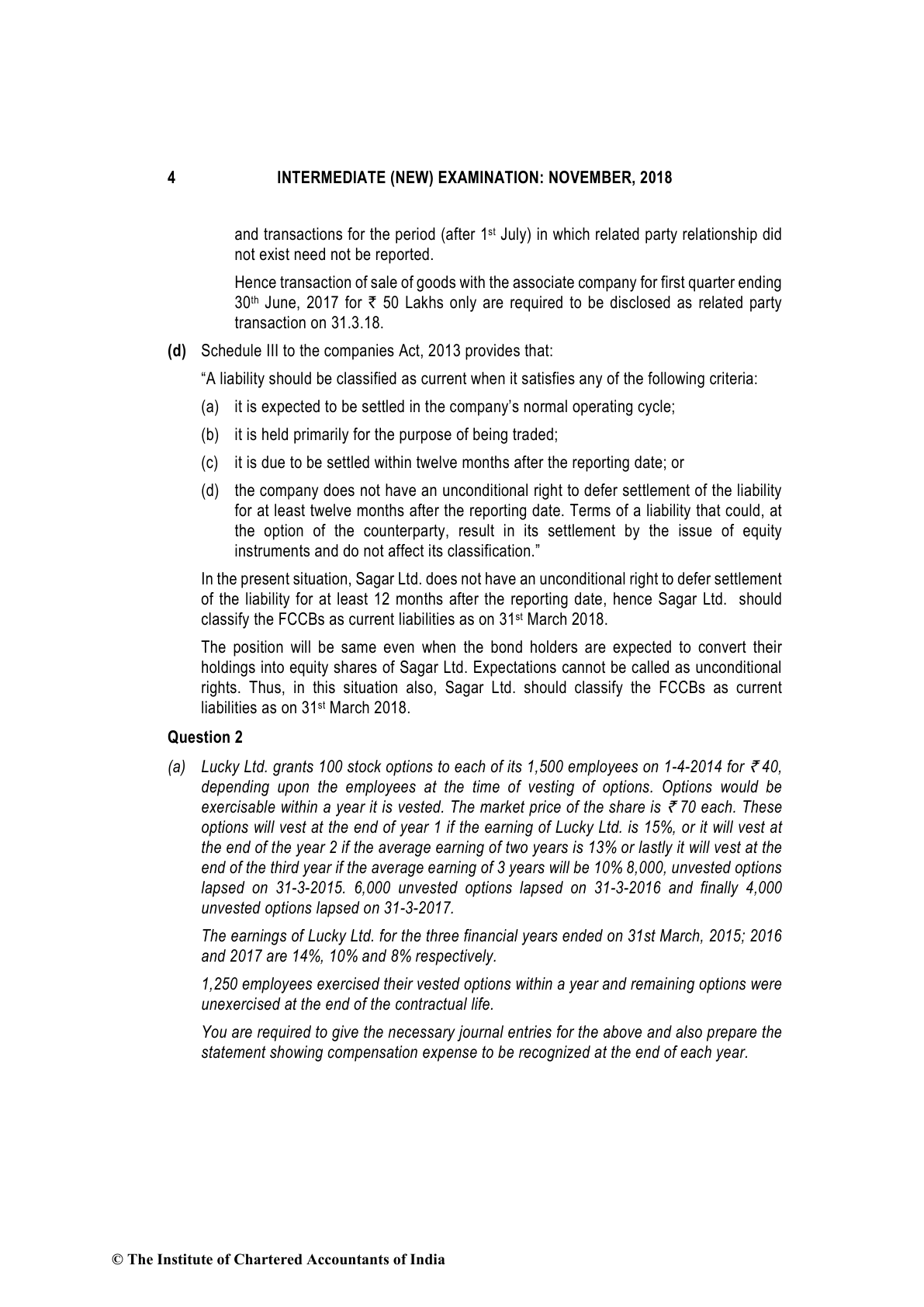 4 INTERMEDIATE (NEW) EXAMINATION: NOVEMBER, 2018

and transactions for the period (after 1st July) in which related party relationship did not exist need not be reported.

Hence transaction of sale of goods with the associate company for first quarter ending 30th June, 2017 for ₹ 50 Lakhs only are required to be disclosed as related party transaction on 31.3.18.

**(d)** Schedule III to the companies Act, 2013 provides that:

"A liability should be classified as current when it satisfies any of the following criteria:

(a) it is expected to be settled in the company's normal operating cycle;

(b) it is held primarily for the purpose of being traded;

(c) it is due to be settled within twelve months after the reporting date; or

(d) the company does not have an unconditional right to defer settlement of the liability for at least twelve months after the reporting date. Terms of a liability that could, at the option of the counterparty, result in its settlement by the issue of equity instruments and do not affect its classification."

In the present situation, Sagar Ltd. does not have an unconditional right to defer settlement of the liability for at least 12 months after the reporting date, hence Sagar Ltd. should classify the FCCBs as current liabilities as on 31st March 2018.

The position will be same even when the bond holders are expected to convert their holdings into equity shares of Sagar Ltd. Expectations cannot be called as unconditional rights. Thus, in this situation also, Sagar Ltd. should classify the FCCBs as current liabilities as on 31st March 2018.

**Question 2**

(a) Lucky Ltd. grants 100 stock options to each of its 1,500 employees on 1-4-2014 for ₹ 40, depending upon the employees at the time of vesting of options. Options would be exercisable within a year it is vested. The market price of the share is ₹ 70 each. These options will vest at the end of year 1 if the earning of Lucky Ltd. is 15%, or it will vest at the end of the year 2 if the average earning of two years is 13% or lastly it will vest at the end of the third year if the average earning of 3 years will be 10% 8,000, unvested options lapsed on 31-3-2015. 6,000 unvested options lapsed on 31-3-2016 and finally 4,000 unvested options lapsed on 31-3-2017.

The earnings of Lucky Ltd. for the three financial years ended on 31st March, 2015; 2016 and 2017 are 14%, 10% and 8% respectively.

1,250 employees exercised their vested options within a year and remaining options were unexercised at the end of the contractual life.

You are required to give the necessary journal entries for the above and also prepare the statement showing compensation expense to be recognized at the end of each year.

© The Institute of Chartered Accountants of India